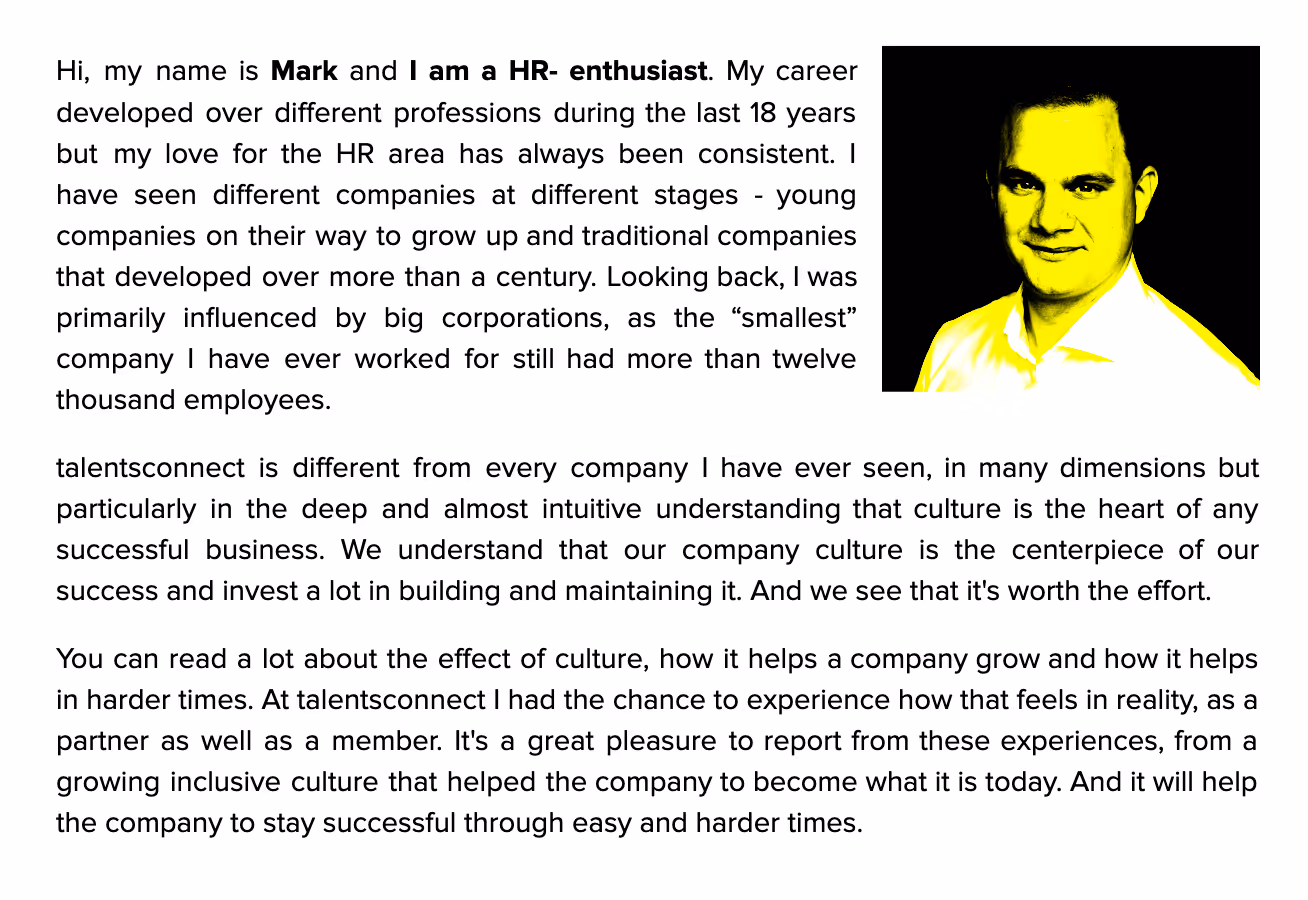 Hi, my name is Mark and I am a HR- enthusiast. My career developed over different professions during the last 18 years but my love for the HR area has always been consistent. I have seen different companies at different stages - young companies on their way to grow up and traditional companies that developed over more than a century. Looking back, I was primarily influenced by big corporations, as the “smallest” company I have ever worked for still had more than twelve thousand employees.

talentsconnect is different from every company I have ever seen, in many dimensions but particularly in the deep and almost intuitive understanding that culture is the heart of any successful business. We understand that our company culture is the centerpiece of our success and invest a lot in building and maintaining it. And we see that it's worth the effort.

You can read a lot about the effect of culture, how it helps a company grow and how it helps in harder times. At talentsconnect I had the chance to experience how that feels in reality, as a partner as well as a member. It's a great pleasure to report from these experiences, from a growing inclusive culture that helped the company to become what it is today. And it will help the company to stay successful through easy and harder times.